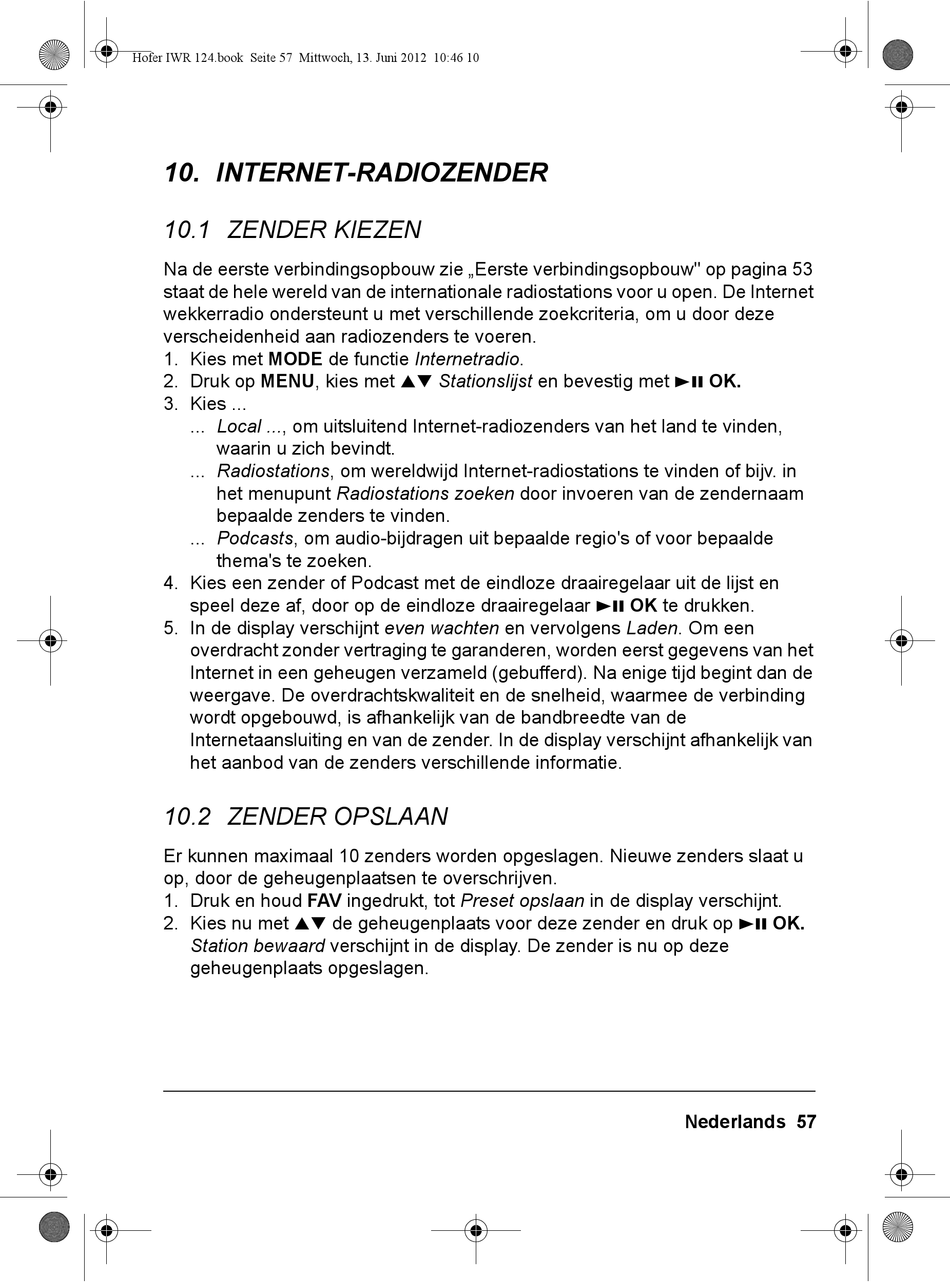 Hofer IWR 124.book Seite 57 Mittwoch, 13. Juni 2012 10:46 10

10. INTERNET-RADIOZENDER

10.1 ZENDER KIEZEN

Na de eerste verbindingsopbouw zie „Eerste verbindingsopbouw" op pagina 53 staat de hele wereld van de internationale radiostations voor u open. De Internet wekkerradio ondersteunt u met verschillende zoekcriteria, om u door deze verscheidenheid aan radiozenders te voeren.
1. Kies met MODE de functie Internetradio.
2. Druk op MENU, kies met ▲▼ Stationslijst en bevestig met ►II OK.
3. Kies ...
... Local ..., om uitsluitend Internet-radiozenders van het land te vinden, waarin u zich bevindt.
... Radiostations, om wereldwijd Internet-radiostations te vinden of bijv. in het menupunt Radiostations zoeken door invoeren van de zendernaam bepaalde zenders te vinden.
... Podcasts, om audio-bijdragen uit bepaalde regio's of voor bepaalde thema's te zoeken.
4. Kies een zender of Podcast met de eindloze draairegelaar uit de lijst en speel deze af, door op de eindloze draairegelaar ►II OK te drukken.
5. In de display verschijnt even wachten en vervolgens Laden. Om een overdracht zonder vertraging te garanderen, worden eerst gegevens van het Internet in een geheugen verzameld (gebufferd). Na enige tijd begint dan de weergave. De overdrachtskwaliteit en de snelheid, waarmee de verbinding wordt opgebouwd, is afhankelijk van de bandbreedte van de Internetaansluiting en van de zender. In de display verschijnt afhankelijk van het aanbod van de zenders verschillende informatie.

10.2 ZENDER OPSLAAN

Er kunnen maximaal 10 zenders worden opgeslagen. Nieuwe zenders slaat u op, door de geheugenplaatsen te overschrijven.
1. Druk en houd FAV ingedrukt, tot Preset opslaan in de display verschijnt.
2. Kies nu met ▲▼ de geheugenplaats voor deze zender en druk op ►II OK. Station bewaard verschijnt in de display. De zender is nu op deze geheugenplaats opgeslagen.

Nederlands 57